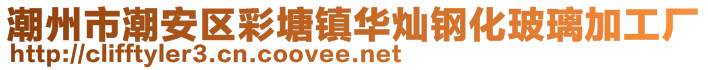 潮州市潮安区彩塘镇华灿钢化玻璃加工厂
http://clifftyler3.cn.coovee.net